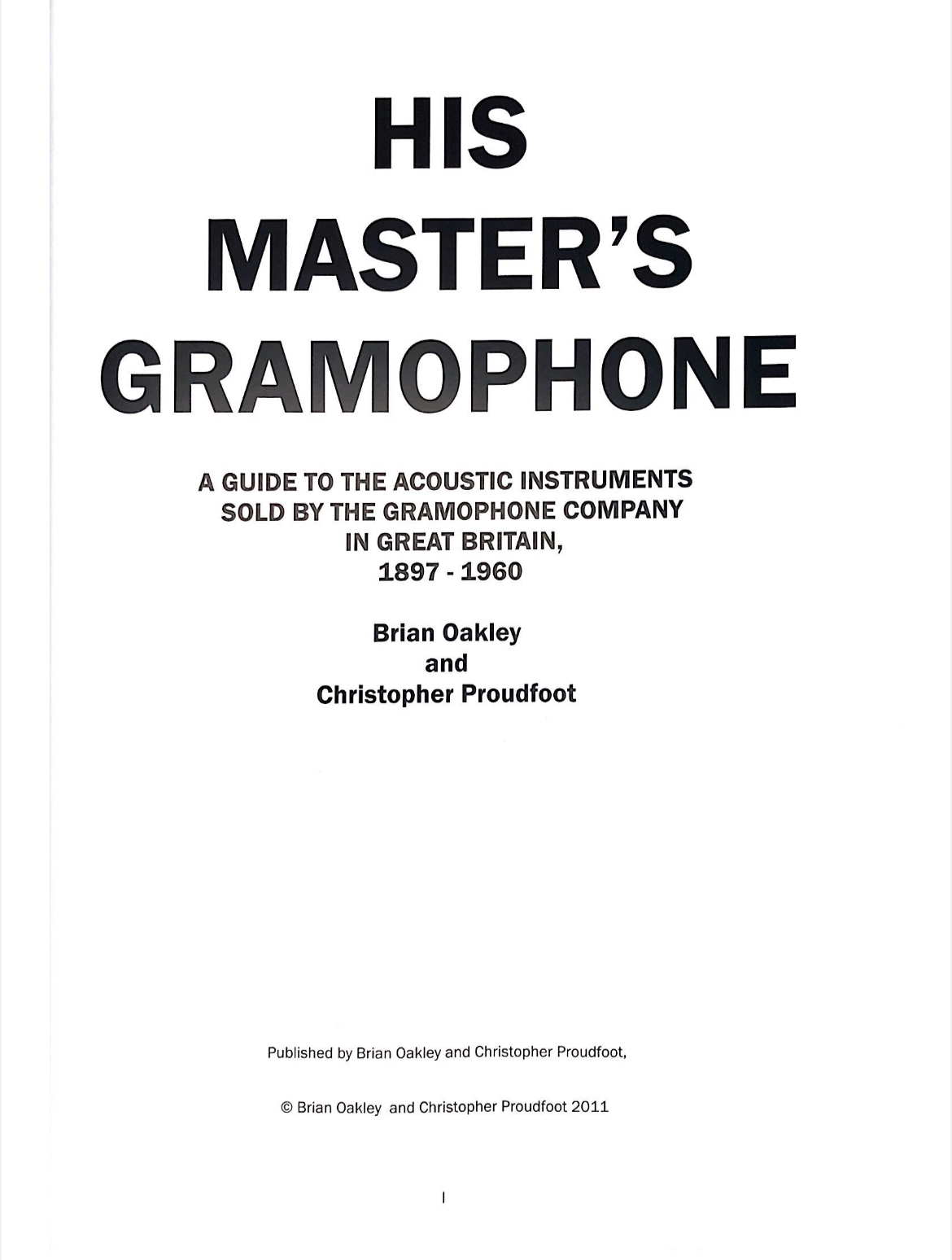 HIS
MASTER'S
GRAMOPHONE

A GUIDE TO THE ACOUSTIC INSTRUMENTS
SOLD BY THE GRAMOPHONE COMPANY
IN GREAT BRITAIN,
1897 - 1960

Brian Oakley
and
Christopher Proudfoot

Published by Brian Oakley and Christopher Proudfoot,

© Brian Oakley and Christopher Proudfoot 2011

I